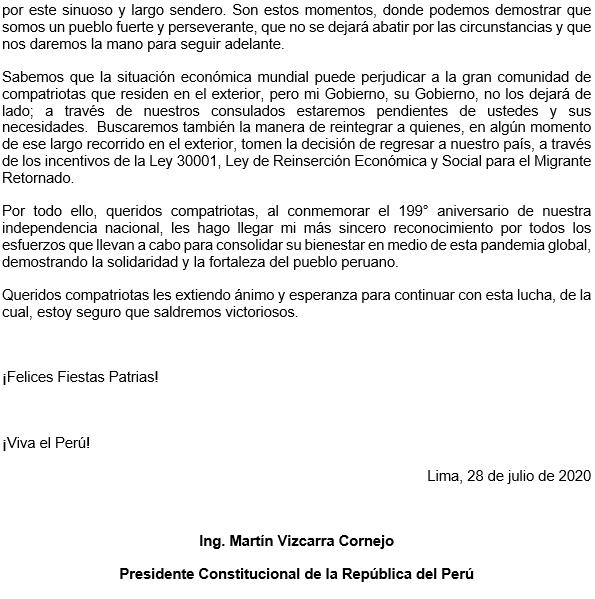 por este sinuoso y largo sendero. Son estos momentos, donde podemos demostrar que somos un pueblo fuerte y perseverante, que no se dejará abatir por las circunstancias y que nos daremos la mano para seguir adelante.

Sabemos que la situación económica mundial puede perjudicar a la gran comunidad de compatriotas que residen en el exterior, pero mi Gobierno, su Gobierno, no los dejará de lado; a través de nuestros consulados estaremos pendientes de ustedes y sus necesidades. Buscaremos también la manera de reintegrar a quienes, en algún momento de ese largo recorrido en el exterior, tomen la decisión de regresar a nuestro país, a través de los incentivos de la Ley 30001, Ley de Reinserción Económica y Social para el Migrante Retornado.

Por todo ello, queridos compatriotas, al conmemorar el 199° aniversario de nuestra independencia nacional, les hago llegar mi más sincero reconocimiento por todos los esfuerzos que llevan a cabo para consolidar su bienestar en medio de esta pandemia global, demostrando la solidaridad y la fortaleza del pueblo peruano.

Queridos compatriotas les extiendo ánimo y esperanza para continuar con esta lucha, de la cual, estoy seguro que saldremos victoriosos.

¡Felices Fiestas Patrias!

¡Viva el Perú!

Lima, 28 de julio de 2020

Ing. Martín Vizcarra Cornejo

Presidente Constitucional de la República del Perú